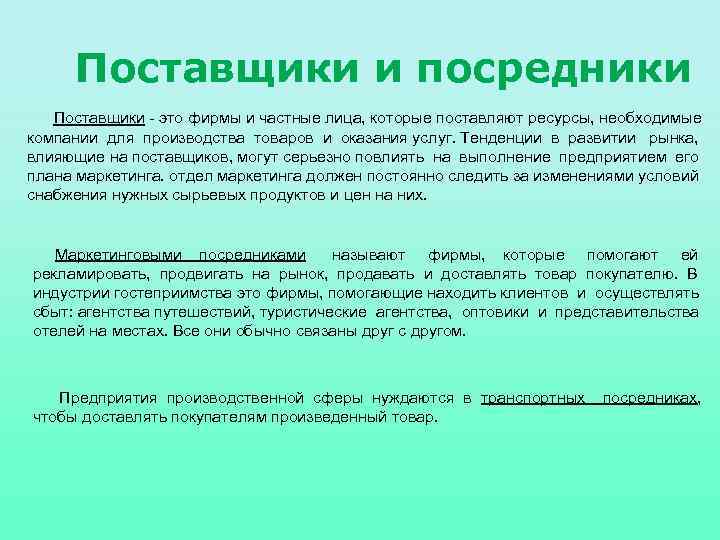 Поставщики и посредники

Поставщики - это фирмы и частные лица, которые поставляют ресурсы, необходимые компании для производства товаров и оказания услуг. Тенденции в развитии рынка, влияющие на поставщиков, могут серьезно повлиять на выполнение предприятием его плана маркетинга. отдел маркетинга должен постоянно следить за изменениями условий снабжения нужных сырьевых продуктов и цен на них.

Маркетинговыми посредниками называют фирмы, которые помогают ей рекламировать, продвигать на рынок, продавать и доставлять товар покупателю. В индустрии гостеприимства это фирмы, помогающие находить клиентов и осуществлять сбыт: агентства путешествий, туристические агентства, оптовики и представительства отелей на местах. Все они обычно связаны друг с другом.

Предприятия производственной сферы нуждаются в транспортных посредниках, чтобы доставлять покупателям произведенный товар.